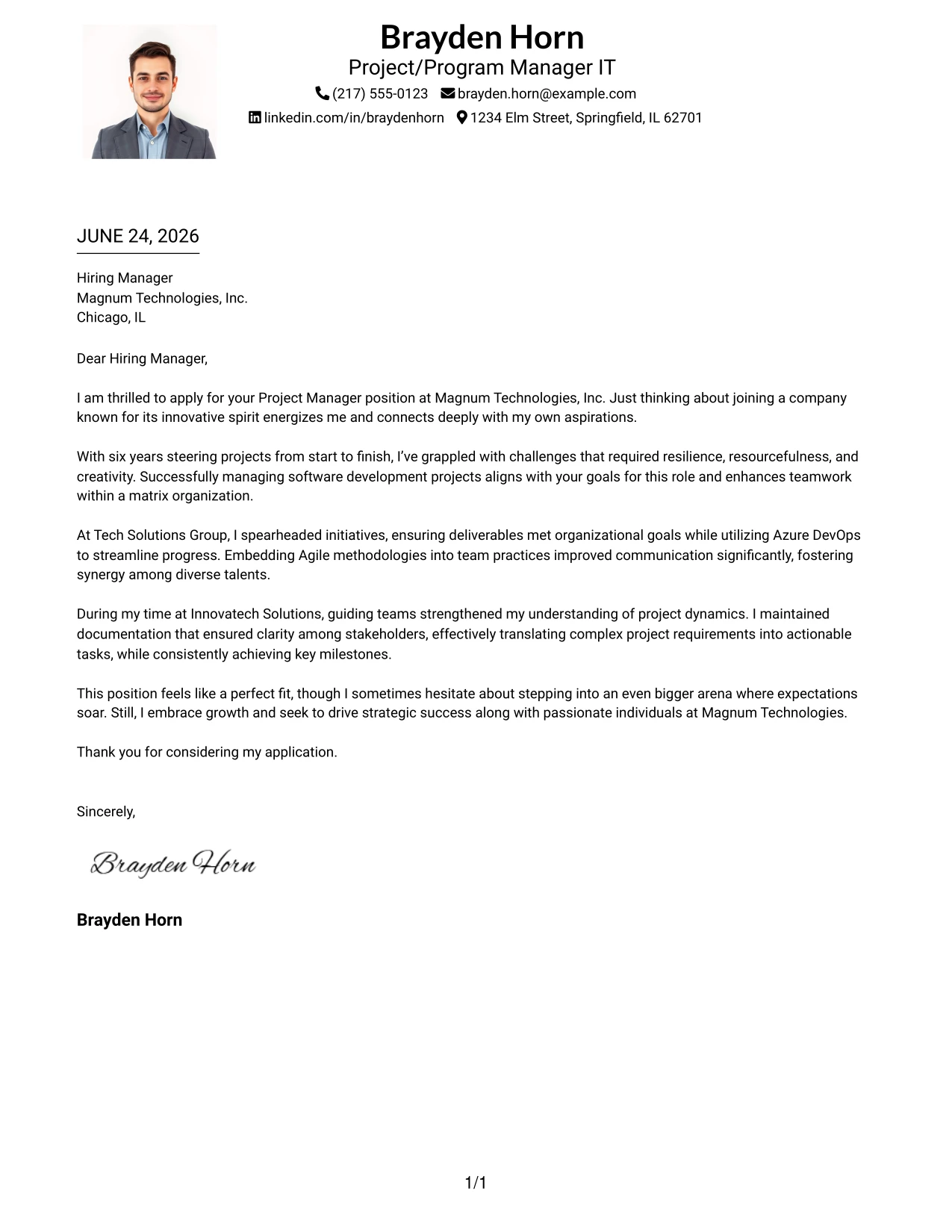 Brayden Horn
Project/Program Manager IT
(217) 555-0123 brayden.horn@example.com
linkedin.com/in/braydenhorn 1234 Elm Street, Springfield, IL 62701

JUNE 24, 2026

Hiring Manager
Magnum Technologies, Inc.
Chicago, IL

Dear Hiring Manager,

I am thrilled to apply for your Project Manager position at Magnum Technologies, Inc. Just thinking about joining a company known for its innovative spirit energizes me and connects deeply with my own aspirations.

With six years steering projects from start to finish, I've grappled with challenges that required resilience, resourcefulness, and creativity. Successfully managing software development projects aligns with your goals for this role and enhances teamwork within a matrix organization.

At Tech Solutions Group, I spearheaded initiatives, ensuring deliverables met organizational goals while utilizing Azure DevOps to streamline progress. Embedding Agile methodologies into team practices improved communication significantly, fostering synergy among diverse talents.

During my time at Innovatech Solutions, guiding teams strengthened my understanding of project dynamics. I maintained documentation that ensured clarity among stakeholders, effectively translating complex project requirements into actionable tasks, while consistently achieving key milestones.

This position feels like a perfect fit, though I sometimes hesitate about stepping into an even bigger arena where expectations soar. Still, I embrace growth and seek to drive strategic success along with passionate individuals at Magnum Technologies.

Thank you for considering my application.

Sincerely,

Brayden Horn

Brayden Horn

1/1